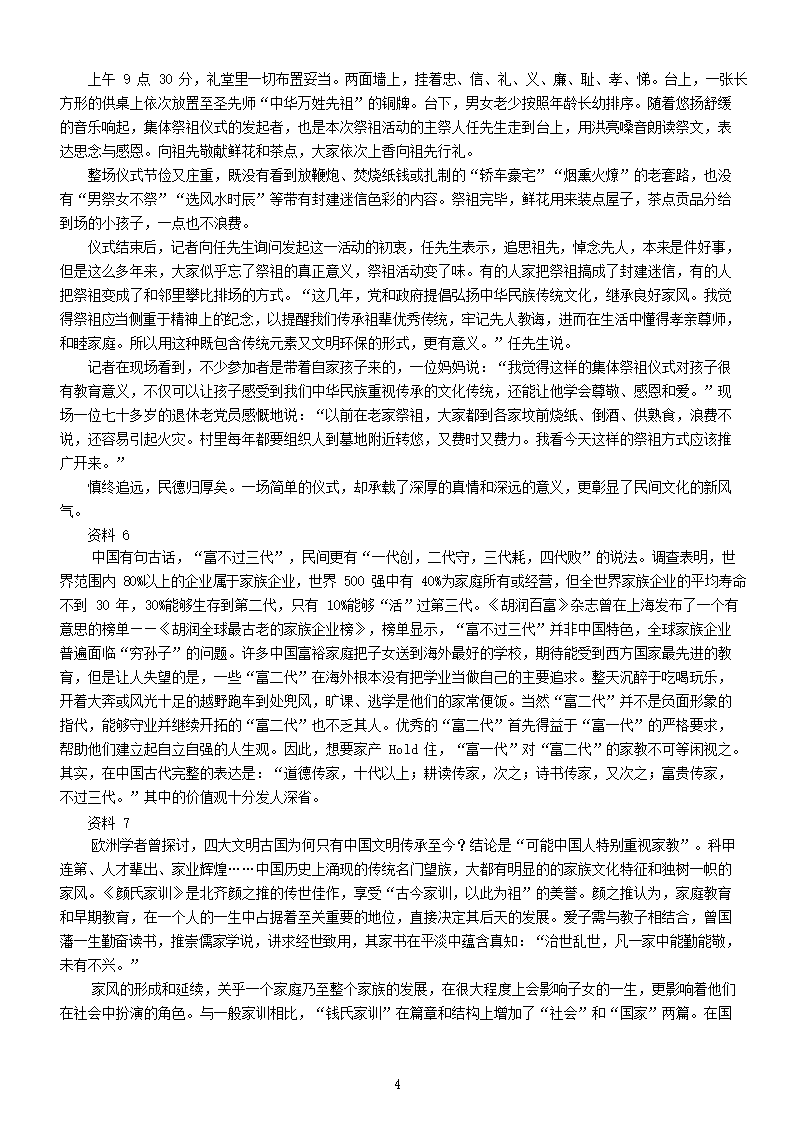 上午 9 点 30 分，礼堂里一切布置妥当。两面墙上，挂着忠、信、礼、义、廉、耻、孝、悌。台上，一张长方形的供桌上依次放置至圣先师“中华万姓先祖”的铜牌。台下，男女老少按照年龄长幼排序。随着悠扬舒缓的音乐响起，集体祭祖仪式的发起者，也是本次祭祖活动的主祭人任先生走到台上，用洪亮嗓音朗读祭文，表达思念与感恩。向祖先敬献鲜花和茶点，大家依次上香向祖先行礼。

整场仪式节俭又庄重，既没有看到放鞭炮、焚烧纸钱或扎制的“轿车豪宅”“烟熏火燎”的老套路，也没有“男祭女不祭”“选风水时辰”等带有封建迷信色彩的内容。祭祖完毕，鲜花用来装点屋子，茶点贡品分给到场的小孩子，一点也不浪费。

仪式结束后，记者向任先生询问发起这一活动的初衷，任先生表示，追思祖先，悼念先人，本来是件好事，但是这么多年来，大家似乎忘了祭祖的真正意义，祭祖活动变了味。有的人家把祭祖搞成了封建迷信，有的人把祭祖变成了和邻里攀比排场的方式。“这几年，党和政府提倡弘扬中华民族传统文化，继承良好家风。我觉得祭祖应当侧重于精神上的纪念，以提醒我们传承祖辈优秀传统，牢记先人教诲，进而在生活中懂得孝亲尊师，和睦家庭。所以用这种既包含传统元素又文明环保的形式，更有意义。”任先生说。

记者在现场看到，不少参加者是带着自家孩子来的，一位妈妈说：“我觉得这样的集体祭祖仪式对孩子很有教育意义，不仅可以让孩子感受到我们中华民族重视传承的文化传统，还能让他学会尊敬、感恩和爱。”现场一位七十多岁的退休老党员感慨地说：“以前在老家祭祖，大家都到各家坟前烧纸、倒酒、供熟食，浪费不说，还容易引起火灾。村里每年都要组织人到墓地附近转悠，又费时又费力。我看今天这样的祭祖方式应该推广开来。”

慎终追远，民德归厚矣。一场简单的仪式，却承载了深厚的真情和深远的意义，更彰显了民间文化的新风气。

资料 6

中国有句古话，“富不过三代”，民间更有“一代创，二代守，三代耗，四代败”的说法。调查表明，世界范围内 80%以上的企业属于家族企业，世界 500 强中有 40%为家庭所有或经营，但全世界家族企业的平均寿命不到 30 年，30%能够生存到第二代，只有 10%能够“活”过第三代。《胡润百富》杂志曾在上海发布了一个有意思的榜单——《胡润全球最古老的家族企业榜》，榜单显示，“富不过三代”并非中国特色，全球家族企业普遍面临“穷孙子”的问题。许多中国富裕家庭把子女送到海外最好的学校，期待能受到西方国家最先进的教育，但是让人失望的是，一些“富二代”在海外根本没有把学业当做自己的主要追求。整天沉醉于吃喝玩乐，开着大奔或风光十足的越野跑车到处兜风，旷课、逃学是他们的家常便饭。当然“富二代”并不是负面形象的指代，能够守业并继续开拓的“富二代”也不乏其人。优秀的“富二代”首先得益于“富一代”的严格要求，帮助他们建立起自立自强的人生观。因此，想要家产 Hold 住，“富一代”对“富二代”的家教不可等闲视之。其实，在中国古代完整的表达是：“道德传家，十代以上；耕读传家，次之；诗书传家，又次之；富贵传家，不过三代。”其中的价值观十分发人深省。

资料 7

欧洲学者曾探讨，四大文明古国为何只有中国文明传承至今？结论是“可能中国人特别重视家教”。科甲连第、人才辈出、家业辉煌……中国历史上涌现的传统名门望族，大都有明显的的家族文化特征和独树一帜的家风。《颜氏家训》是北齐颜之推的传世佳作，享受“古今家训，以此为祖”的美誉。颜之推认为，家庭教育和早期教育，在一个人的一生中占据着至关重要的地位，直接决定其后天的发展。爱子需与教子相结合，曾国藩一生勤奋读书，推崇儒家学说，讲求经世致用，其家书在平淡中蕴含真知：“治世乱世，凡一家中能勤能敬，未有不兴。”

家风的形成和延续，关乎一个家庭乃至整个家族的发展，在很大程度上会影响子女的一生，更影响着他们在社会中扮演的角色。与一般家训相比，“钱氏家训”在篇章和结构上增加了“社会”和“国家”两篇。在国

4